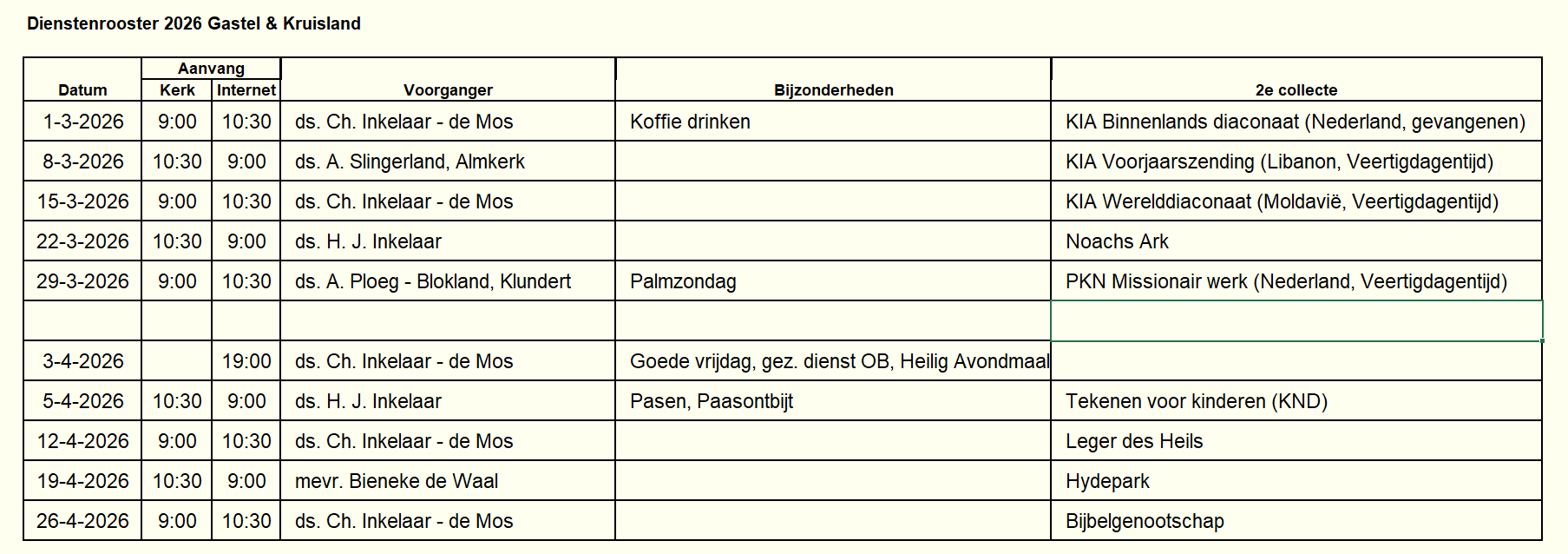 Dienstenrooster 2026 Gastel & Kruisland

| Datum | Aanvang Kerk | Aanvang Internet | Voorganger | Bijzonderheden | 2e collecte |
|---|---|---|---|---|---|
| 1-3-2026 | 9:00 | 10:30 | ds. Ch. Inkelaar - de Mos | Koffie drinken | KIA Binnenlands diaconaat (Nederland, gevangenen) |
| 8-3-2026 | 10:30 | 9:00 | ds. A. Slingerland, Almkerk | | KIA Voorjaarszending (Libanon, Veertigdagentijd) |
| 15-3-2026 | 9:00 | 10:30 | ds. Ch. Inkelaar - de Mos | | KIA Werelddiaconaat (Moldavië, Veertigdagentijd) |
| 22-3-2026 | 10:30 | 9:00 | ds. H. J. Inkelaar | | Noachs Ark |
| 29-3-2026 | 9:00 | 10:30 | ds. A. Ploeg - Blokland, Klundert | Palmzondag | PKN Missionair werk (Nederland, Veertigdagentijd) |
| | | | | | |
| 3-4-2026 | | 19:00 | ds. Ch. Inkelaar - de Mos | Goede vrijdag, gez. dienst OB, Heilig Avondmaal | |
| 5-4-2026 | 10:30 | 9:00 | ds. H. J. Inkelaar | Pasen, Paasontbijt | Tekenen voor kinderen (KND) |
| 12-4-2026 | 9:00 | 10:30 | ds. Ch. Inkelaar - de Mos | | Leger des Heils |
| 19-4-2026 | 10:30 | 9:00 | mevr. Bieneke de Waal | | Hydepark |
| 26-4-2026 | 9:00 | 10:30 | ds. Ch. Inkelaar - de Mos | | Bijbelgenootschap |